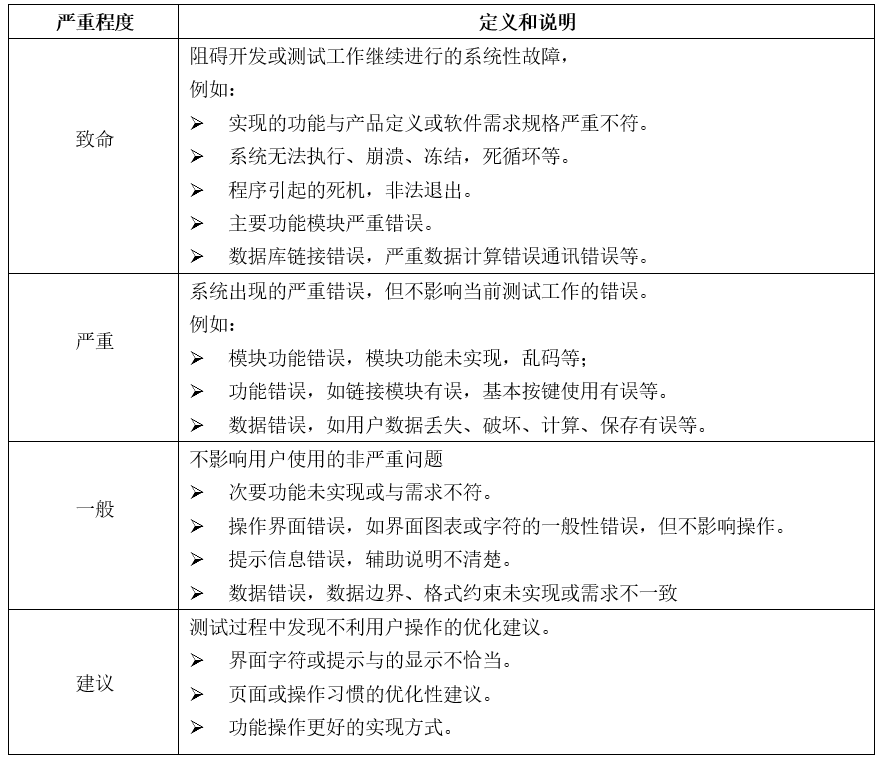 | 严重程度 | 定义和说明 |
|---|---|
| 致命 | 阻碍开发或测试工作继续进行的系统性故障，<br>例如：<br>➢ 实现的功能与产品定义或软件需求规格严重不符。<br>➢ 系统无法执行、崩溃、冻结，死循环等。<br>➢ 程序引起的死机，非法退出。<br>➢ 主要功能模块严重错误。<br>➢ 数据库链接错误，严重数据计算错误通讯错误等。 |
| 严重 | 系统出现的严重错误，但不影响当前测试工作的错误。<br>例如：<br>➢ 模块功能错误，模块功能未实现，乱码等；<br>➢ 功能错误，如链接模块有误，基本按键使用有误等。<br>➢ 数据错误，如用户数据丢失、破坏、计算、保存有误等。 |
| 一般 | 不影响用户使用的非严重问题<br>➢ 次要功能未实现或与需求不符。<br>➢ 操作界面错误，如界面图表或字符的一般性错误，但不影响操作。<br>➢ 提示信息错误，辅助说明不清楚。<br>➢ 数据错误，数据边界、格式约束未实现或需求不一致 |
| 建议 | 测试过程中发现不利用户操作的优化建议。<br>➢ 界面字符或提示与的显示不恰当。<br>➢ 页面或操作习惯的优化性建议。<br>➢ 功能操作更好的实现方式。 |